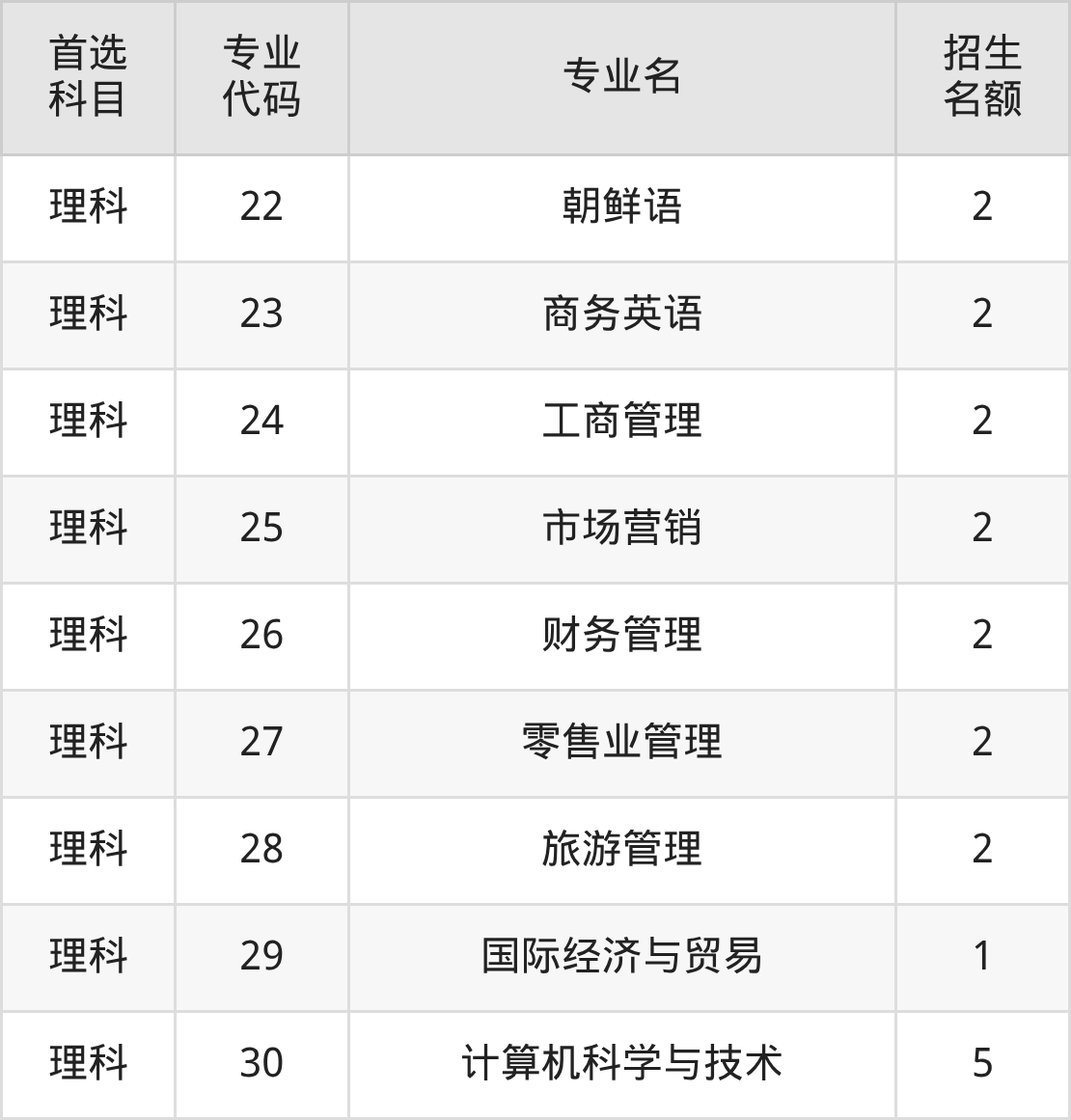 | 首选科目 | 专业代码 | 专业名 | 招生名额 |
|---|---|---|---|
| 理科 | 22 | 朝鲜语 | 2 |
| 理科 | 23 | 商务英语 | 2 |
| 理科 | 24 | 工商管理 | 2 |
| 理科 | 25 | 市场营销 | 2 |
| 理科 | 26 | 财务管理 | 2 |
| 理科 | 27 | 零售业管理 | 2 |
| 理科 | 28 | 旅游管理 | 2 |
| 理科 | 29 | 国际经济与贸易 | 1 |
| 理科 | 30 | 计算机科学与技术 | 5 |